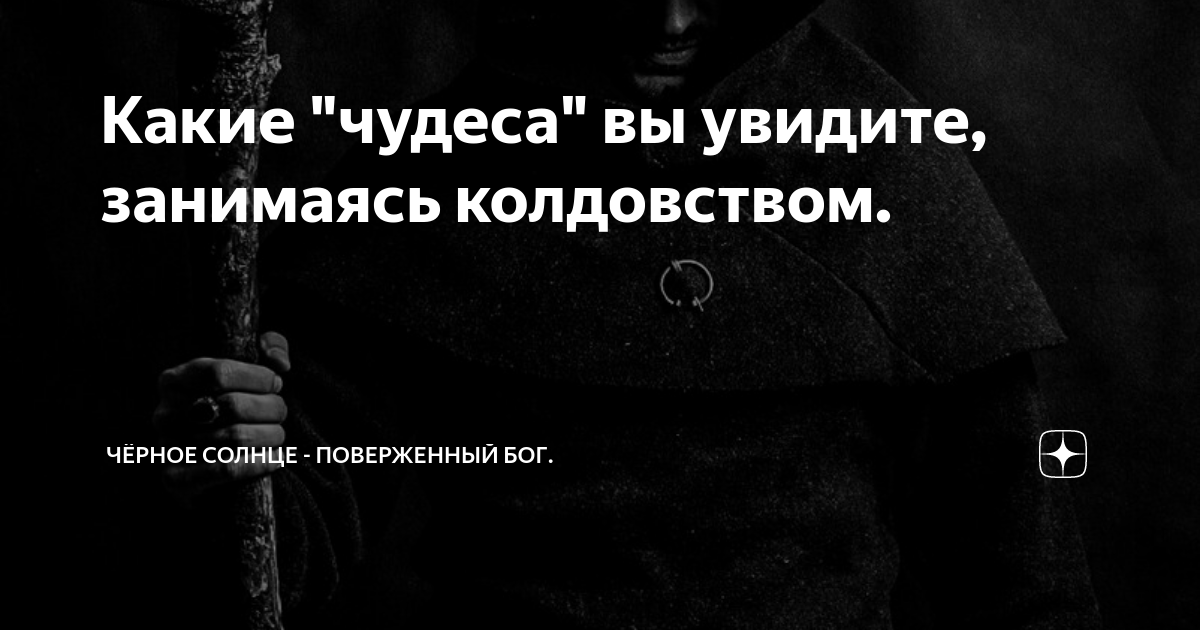 Какие "чудеса" вы увидите, занимаясь колдовством.

ЧЁРНОЕ СОЛНЦЕ - ПОВЕРЖЕННЫЙ БОГ.